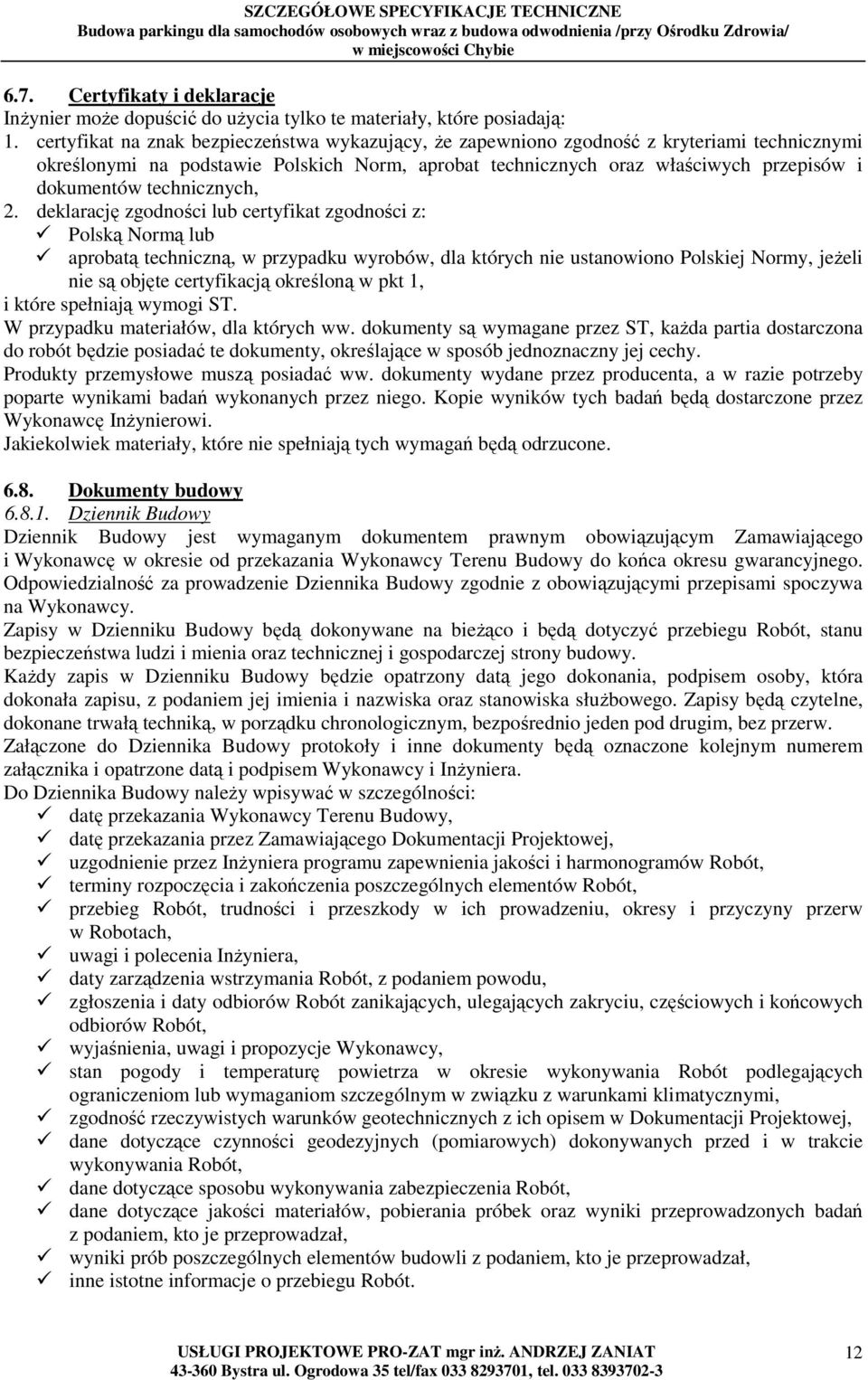 SZCZEGÓŁOWE SPECYFIKACJE TECHNICZNE
Budowa parkingu dla samochodów osobowych wraz z budowa odwodnienia /przy Ośrodku Zdrowia/ w miejscowości Chybie

6.7. Certyfikaty i deklaracje
Inżynier może dopuścić do użycia tylko te materiały, które posiadają:
1. certyfikat na znak bezpieczeństwa wykazujący, że zapewniono zgodność z kryteriami technicznymi określonymi na podstawie Polskich Norm, aprobat technicznych oraz właściwych przepisów i dokumentów technicznych,
2. deklarację zgodności lub certyfikat zgodności z:
✓ Polską Normą lub
✓ aprobatą techniczną, w przypadku wyrobów, dla których nie ustanowiono Polskiej Normy, jeżeli nie są objęte certyfikacją określoną w pkt 1,
i które spełniają wymogi ST.
W przypadku materiałów, dla których ww. dokumenty są wymagane przez ST, każda partia dostarczona do robót będzie posiadać te dokumenty, określające w sposób jednoznaczny jej cechy.
Produkty przemysłowe muszą posiadać ww. dokumenty wydane przez producenta, a w razie potrzeby poparte wynikami badań wykonanych przez niego. Kopie wyników tych badań będą dostarczone przez Wykonawcę Inżynierowi.
Jakiekolwiek materiały, które nie spełniają tych wymagań będą odrzucone.

6.8. Dokumenty budowy
6.8.1. Dziennik Budowy
Dziennik Budowy jest wymaganym dokumentem prawnym obowiązującym Zamawiającego i Wykonawcę w okresie od przekazania Wykonawcy Terenu Budowy do końca okresu gwarancyjnego. Odpowiedzialność za prowadzenie Dziennika Budowy zgodnie z obowiązującymi przepisami spoczywa na Wykonawcy.
Zapisy w Dzienniku Budowy będą dokonywane na bieżąco i będą dotyczyć przebiegu Robót, stanu bezpieczeństwa ludzi i mienia oraz technicznej i gospodarczej strony budowy.
Każdy zapis w Dzienniku Budowy będzie opatrzony datą jego dokonania, podpisem osoby, która dokonała zapisu, z podaniem jej imienia i nazwiska oraz stanowiska służbowego. Zapisy będą czytelne, dokonane trwałą techniką, w porządku chronologicznym, bezpośrednio jeden pod drugim, bez przerw.
Załączone do Dziennika Budowy protokoły i inne dokumenty będą oznaczone kolejnym numerem załącznika i opatrzone datą i podpisem Wykonawcy i Inżyniera.
Do Dziennika Budowy należy wpisywać w szczególności:
✓ datę przekazania Wykonawcy Terenu Budowy,
✓ datę przekazania przez Zamawiającego Dokumentacji Projektowej,
✓ uzgodnienie przez Inżyniera programu zapewnienia jakości i harmonogramów Robót,
✓ terminy rozpoczęcia i zakończenia poszczególnych elementów Robót,
✓ przebieg Robót, trudności i przeszkody w ich prowadzeniu, okresy i przyczyny przerw w Robotach,
✓ uwagi i polecenia Inżyniera,
✓ daty zarządzenia wstrzymania Robót, z podaniem powodu,
✓ zgłoszenia i daty odbiorów Robót zanikających, ulegających zakryciu, częściowych i końcowych odbiorów Robót,
✓ wyjaśnienia, uwagi i propozycje Wykonawcy,
✓ stan pogody i temperaturę powietrza w okresie wykonywania Robót podlegających ograniczeniom lub wymaganiom szczególnym w związku z warunkami klimatycznymi,
✓ zgodność rzeczywistych warunków geotechnicznych z ich opisem w Dokumentacji Projektowej,
✓ dane dotyczące czynności geodezyjnych (pomiarowych) dokonywanych przed i w trakcie wykonywania Robót,
✓ dane dotyczące sposobu wykonywania zabezpieczenia Robót,
✓ dane dotyczące jakości materiałów, pobierania próbek oraz wyniki przeprowadzonych badań z podaniem, kto je przeprowadzał,
✓ wyniki prób poszczególnych elementów budowli z podaniem, kto je przeprowadzał,
✓ inne istotne informacje o przebiegu Robót.

USŁUGI PROJEKTOWE PRO-ZAT mgr inż. ANDRZEJ ZANIAT
43-360 Bystra ul. Ogrodowa 35 tel/fax 033 8293701, tel. 033 8393702-3
12